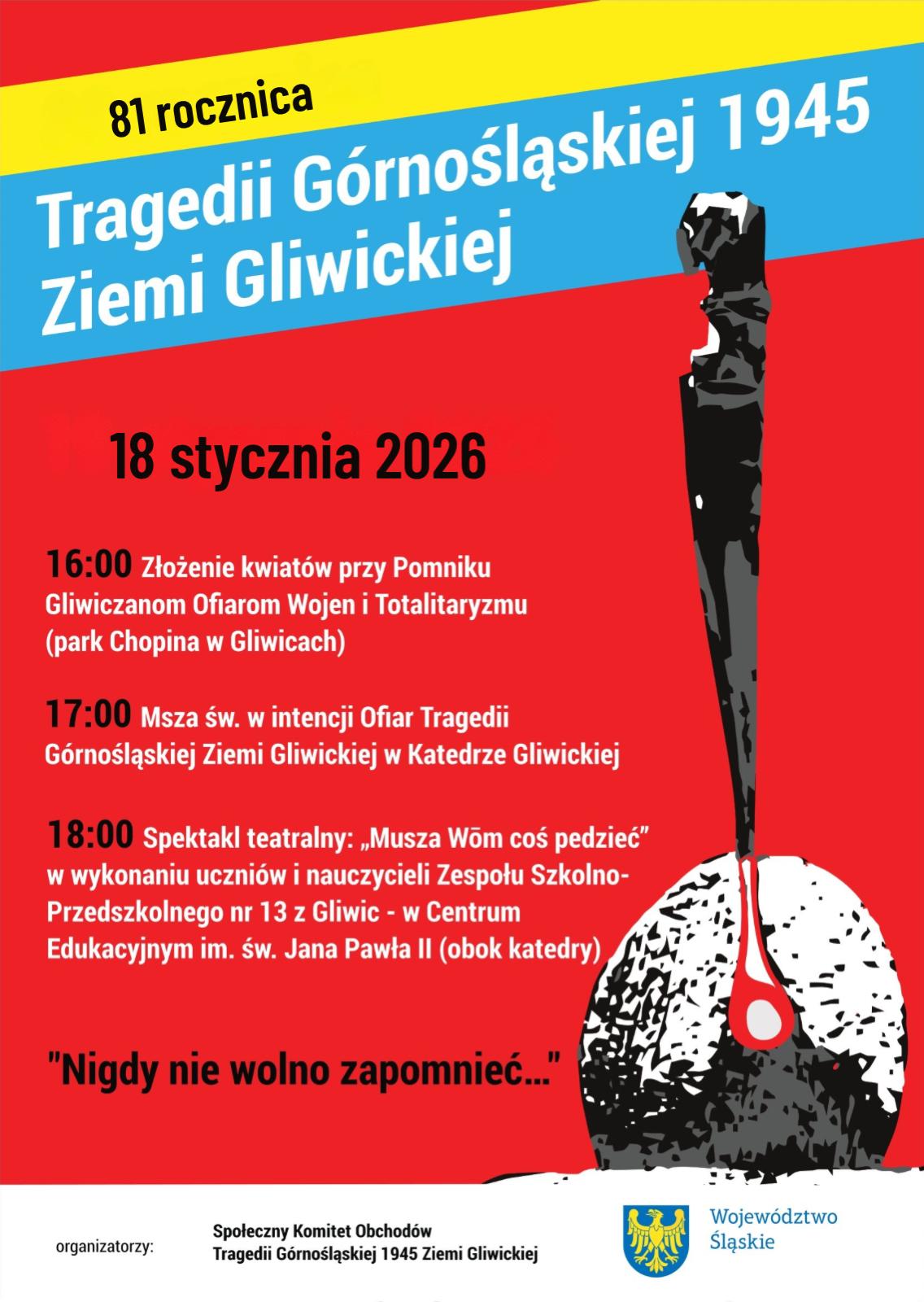 81 rocznica

Tragedii Górnośląskiej 1945
Ziemi Gliwickiej

18 stycznia 2026

16:00 Złożenie kwiatów przy Pomniku Gliwiczanom Ofiarom Wojen i Totalitaryzmu (park Chopina w Gliwicach)

17:00 Msza św. w intencji Ofiar Tragedii Górnośląskiej Ziemi Gliwickiej w Katedrze Gliwickiej

18:00 Spektakl teatralny: „Musza Wōm coś pedzieć” w wykonaniu uczniów i nauczycieli Zespołu Szkolno-Przedszkolnego nr 13 z Gliwic - w Centrum Edukacyjnym im. św. Jana Pawła II (obok katedry)

"Nigdy nie wolno zapomnieć..."

organizatorzy:

Społeczny Komitet Obchodów
Tragedii Górnośląskiej 1945 Ziemi Gliwickiej

Województwo
Śląskie